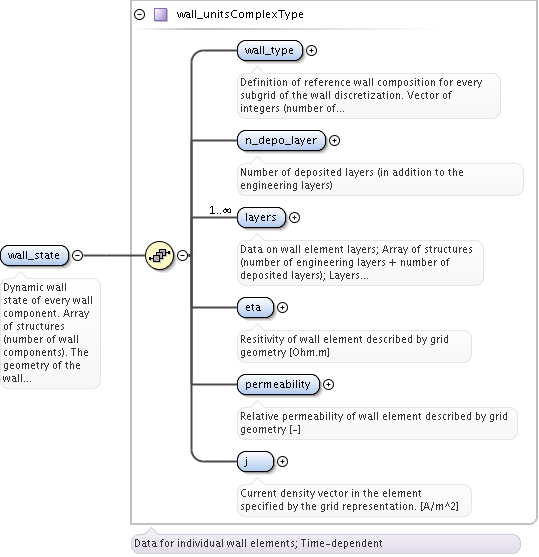 wall_unitsComplexType

wall_state

Dynamic wall state of every wall component. Array of structures (number of wall components). The geometry of the wall...

wall_type

Definition of reference wall composition for every subgrid of the wall discretization. Vector of integers (number of...

n_depo_layer

Number of deposited layers (in addition to the engineering layers)

1..∞

layers

Data on wall element layers; Array of structures (number of engineering layers + number of deposited layers); Layers...

eta

Resitivity of wall element described by grid geometry [Ohm.m]

permeability

Relative permeability of wall element described by grid geometry [-]

j

Current density vector in the element specified by the grid representation. [A/m^2]

Data for individual wall elements; Time-dependent